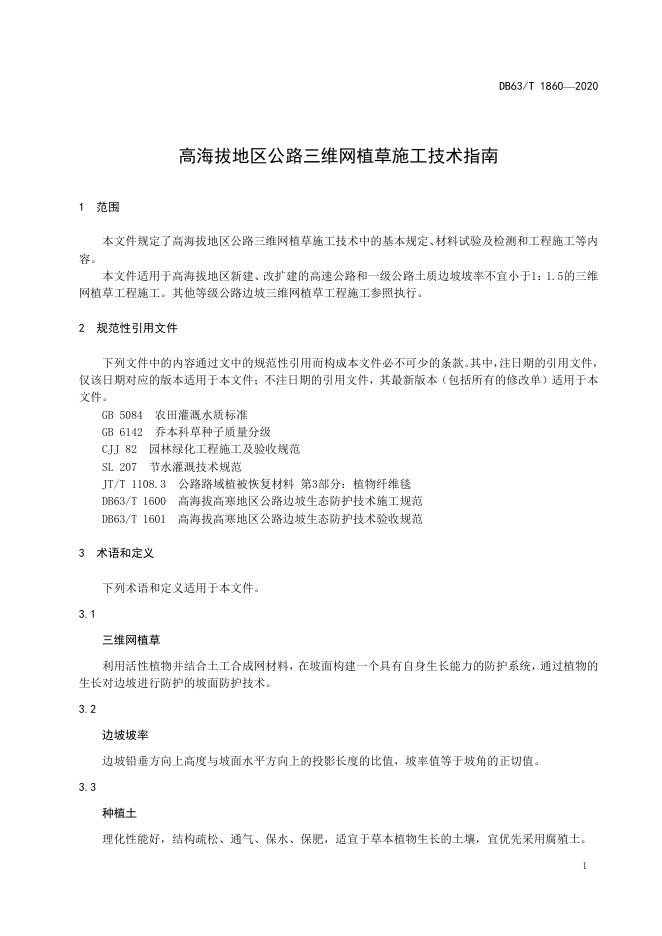 DB63/T 1860—2020

高海拔地区公路三维网植草施工技术指南

1 范围

本文件规定了高海拔地区公路三维网植草施工技术中的基本规定、材料试验及检测和工程施工等内容。

本文件适用于高海拔地区新建、改扩建的高速公路和一级公路土质边坡坡率不宜小于1：1.5的三维网植草工程施工。其他等级公路边坡三维网植草工程施工参照执行。

2 规范性引用文件

下列文件中的内容通过文中的规范性引用而构成本文件必不可少的条款。其中，注日期的引用文件，仅该日期对应的版本适用于本文件；不注日期的引用文件，其最新版本（包括所有的修改单）适用于本文件。

GB 5084 农田灌溉水质标准
GB 6142 乔本科草种子质量分级
CJJ 82 园林绿化工程施工及验收规范
SL 207 节水灌溉技术规范
JT/T 1108.3 公路路域植被恢复材料 第3部分：植物纤维毯
DB63/T 1600 高海拔高寒地区公路边坡生态防护技术施工规范
DB63/T 1601 高海拔高寒地区公路边坡生态防护技术验收规范

3 术语和定义

下列术语和定义适用于本文件。

3.1

三维网植草

利用活性植物并结合土工合成网材料，在坡面构建一个具有自身生长能力的防护系统，通过植物的生长对边坡进行防护的坡面防护技术。

3.2

边坡坡率

边坡铅垂方向上高度与坡面水平方向上的投影长度的比值，坡率值等于坡角的正切值。

3.3

种植土

理化性能好，结构疏松、通气、保水、保肥，适宜于草本植物生长的土壤，宜优先采用腐殖土。

1